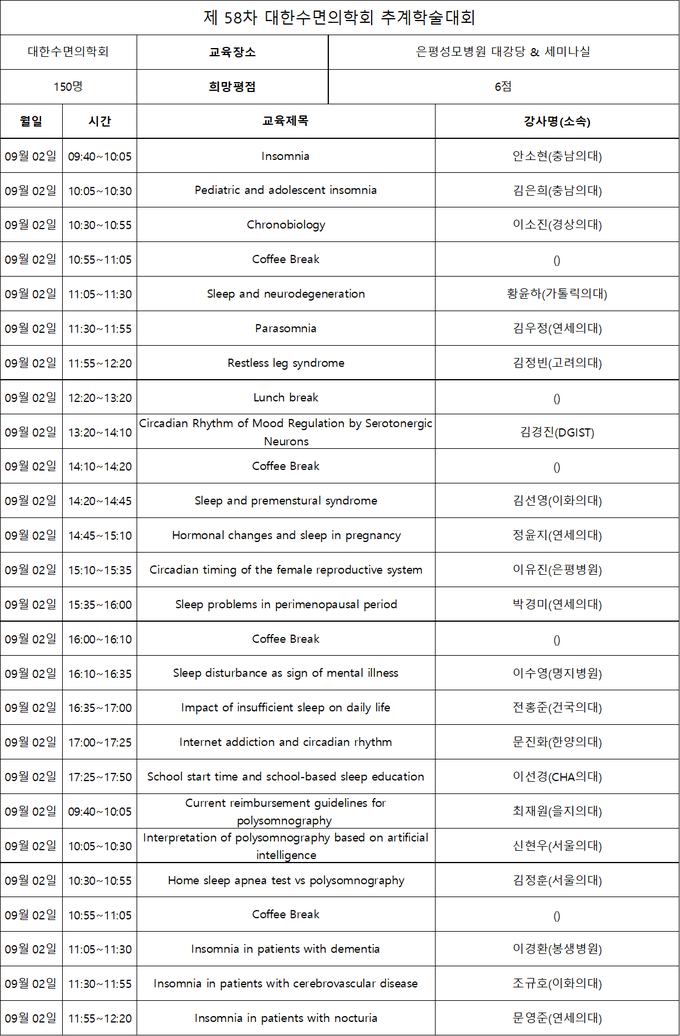 제 58차 대한수면의학회 추계학술대회

| 대한수면의학회 | 교육장소 | 은평성모병원 대강당 & 세미나실 |
|---|---|---|
| 150명 | 희망평점 | 6점 |

| 월일 | 시간 | 교육제목 | 강사명(소속) |
|---|---|---|---|
| 09월 02일 | 09:40~10:05 | Insomnia | 안소현(충남의대) |
| 09월 02일 | 10:05~10:30 | Pediatric and adolescent insomnia | 김은희(충남의대) |
| 09월 02일 | 10:30~10:55 | Chronobiology | 이소진(경상의대) |
| 09월 02일 | 10:55~11:05 | Coffee Break | () |
| 09월 02일 | 11:05~11:30 | Sleep and neurodegeneration | 황윤하(가톨릭의대) |
| 09월 02일 | 11:30~11:55 | Parasomnia | 김우정(연세의대) |
| 09월 02일 | 11:55~12:20 | Restless leg syndrome | 김정빈(고려의대) |
| 09월 02일 | 12:20~13:20 | Lunch break | () |
| 09월 02일 | 13:20~14:10 | Circadian Rhythm of Mood Regulation by Serotonergic Neurons | 김경진(DGIST) |
| 09월 02일 | 14:10~14:20 | Coffee Break | () |
| 09월 02일 | 14:20~14:45 | Sleep and premenstural syndrome | 김선영(이화의대) |
| 09월 02일 | 14:45~15:10 | Hormonal changes and sleep in pregnancy | 정윤지(연세의대) |
| 09월 02일 | 15:10~15:35 | Circadian timing of the female reproductive system | 이유진(은평병원) |
| 09월 02일 | 15:35~16:00 | Sleep problems in perimenopausal period | 박경미(연세의대) |
| 09월 02일 | 16:00~16:10 | Coffee Break | () |
| 09월 02일 | 16:10~16:35 | Sleep disturbance as sign of mental illness | 이수영(명지병원) |
| 09월 02일 | 16:35~17:00 | Impact of insufficient sleep on daily life | 전홍준(건국의대) |
| 09월 02일 | 17:00~17:25 | Internet addiction and circadian rhythm | 문진화(한양의대) |
| 09월 02일 | 17:25~17:50 | School start time and school-based sleep education | 이선경(CHA의대) |
| 09월 02일 | 09:40~10:05 | Current reimbursement guidelines for polysomnography | 최재원(을지의대) |
| 09월 02일 | 10:05~10:30 | Interpretation of polysomnography based on artificial intelligence | 신현우(서울의대) |
| 09월 02일 | 10:30~10:55 | Home sleep apnea test vs polysomnography | 김정훈(서울의대) |
| 09월 02일 | 10:55~11:05 | Coffee Break | () |
| 09월 02일 | 11:05~11:30 | Insomnia in patients with dementia | 이경환(봉생병원) |
| 09월 02일 | 11:30~11:55 | Insomnia in patients with cerebrovascular disease | 조규호(이화의대) |
| 09월 02일 | 11:55~12:20 | Insomnia in patients with nocturia | 문영준(연세의대) |